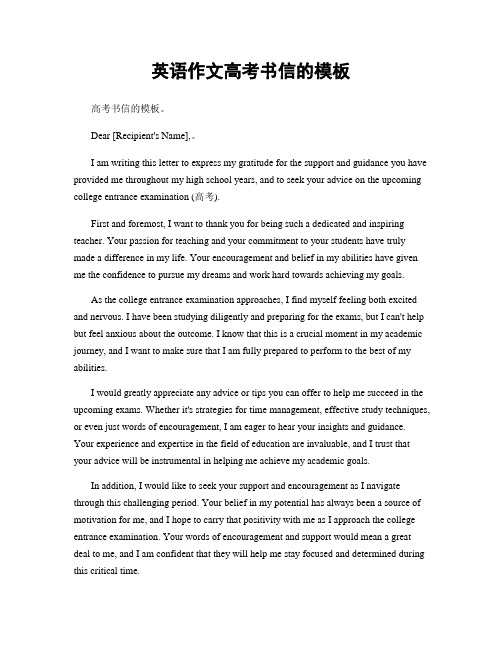 英语作文高考书信的模板

高考书信的模板。

Dear [Recipient's Name],。

I am writing this letter to express my gratitude for the support and guidance you have provided me throughout my high school years, and to seek your advice on the upcoming college entrance examination (高考).

First and foremost, I want to thank you for being such a dedicated and inspiring teacher. Your passion for teaching and your commitment to your students have truly made a difference in my life. Your encouragement and belief in my abilities have given me the confidence to pursue my dreams and work hard towards achieving my goals.

As the college entrance examination approaches, I find myself feeling both excited and nervous. I have been studying diligently and preparing for the exams, but I can't help but feel anxious about the outcome. I know that this is a crucial moment in my academic journey, and I want to make sure that I am fully prepared to perform to the best of my abilities.

I would greatly appreciate any advice or tips you can offer to help me succeed in the upcoming exams. Whether it's strategies for time management, effective study techniques, or even just words of encouragement, I am eager to hear your insights and guidance. Your experience and expertise in the field of education are invaluable, and I trust that your advice will be instrumental in helping me achieve my academic goals.

In addition, I would like to seek your support and encouragement as I navigate through this challenging period. Your belief in my potential has always been a source of motivation for me, and I hope to carry that positivity with me as I approach the college entrance examination. Your words of encouragement and support would mean a great deal to me, and I am confident that they will help me stay focused and determined during this critical time.